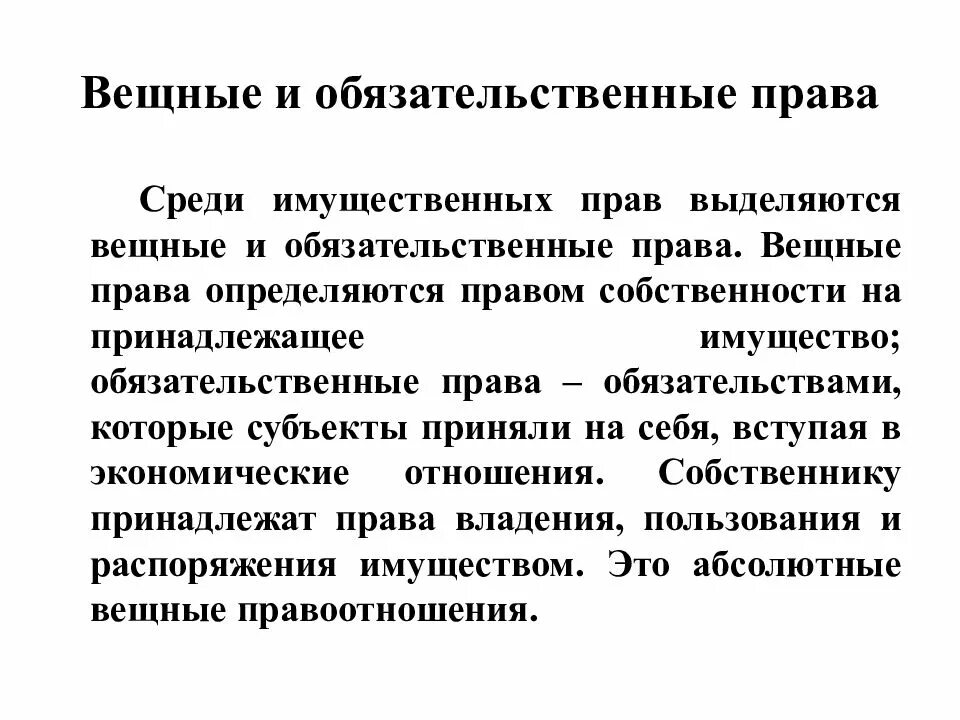 Вещные и обязательственные права

Среди имущественных прав выделяются вещные и обязательственные права. Вещные права определяются правом собственности на принадлежащее имущество; обязательственные права – обязательствами, которые субъекты приняли на себя, вступая в экономические отношения. Собственнику принадлежат права владения, пользования и распоряжения имуществом. Это абсолютные вещные правоотношения.